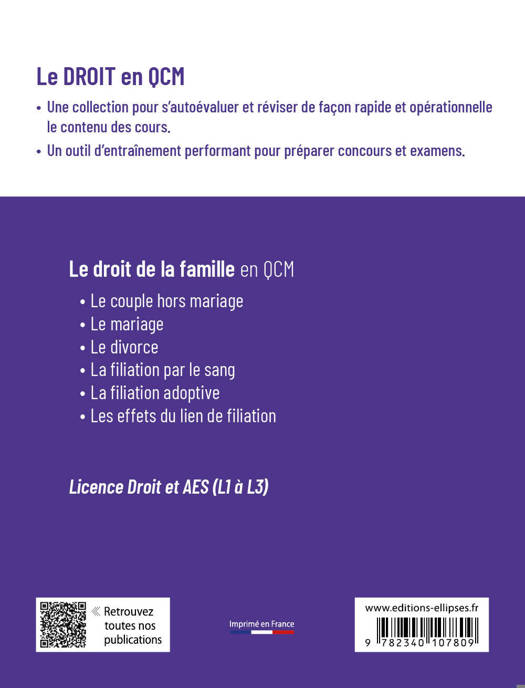 Le DROIT en QCM

• Une collection pour s'autoévaluer et réviser de façon rapide et opérationnelle le contenu des cours.

• Un outil d'entraînement performant pour préparer concours et examens.

Le droit de la famille en QCM

• Le couple hors mariage
• Le mariage
• Le divorce
• La filiation par le sang
• La filiation adoptive
• Les effets du lien de filiation

Licence Droit et AES (L1 à L3)

« Retrouvez toutes nos publications

Imprimé en France

www.editions-ellipses.fr

9 782340 107809